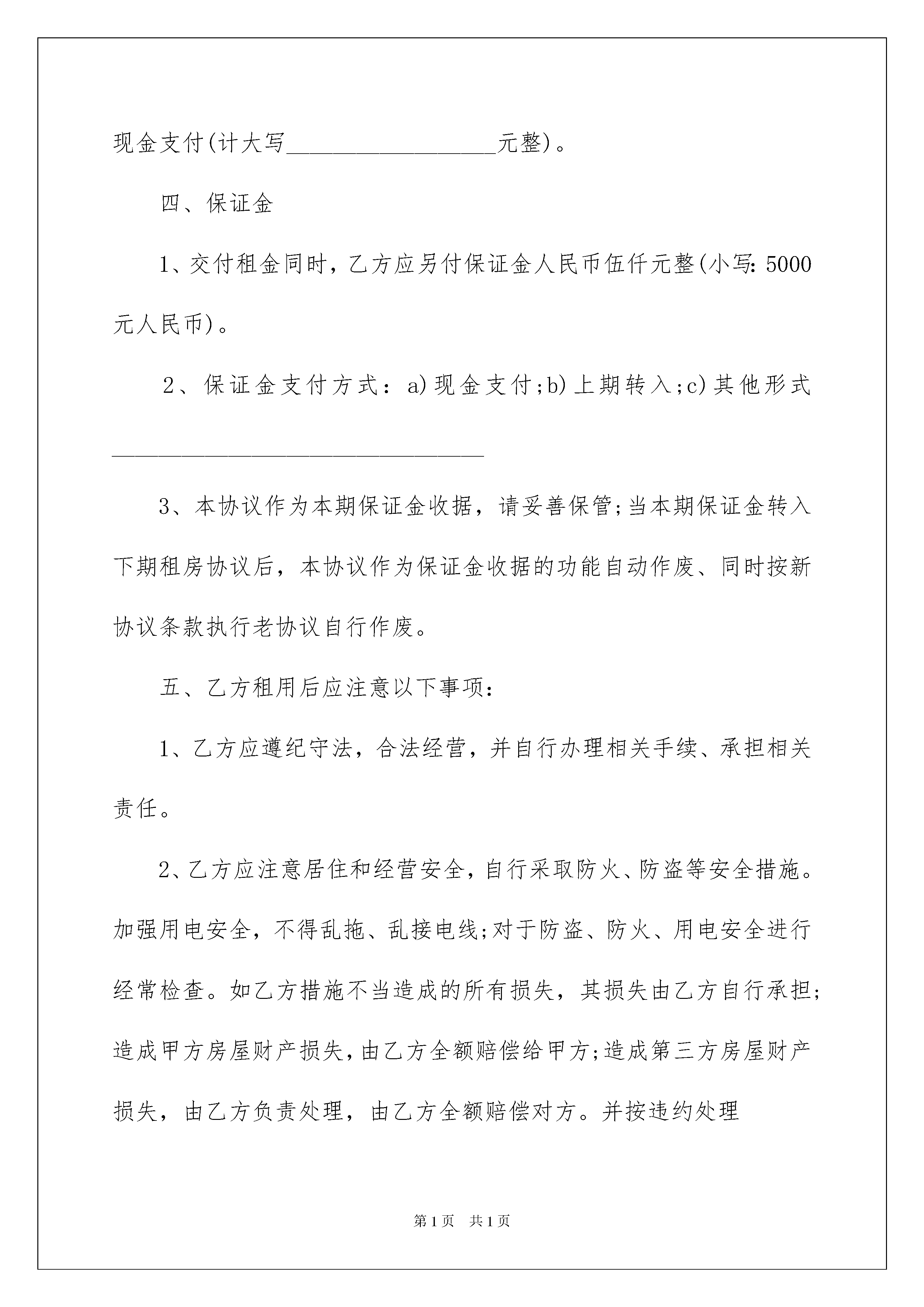 现金支付(计大写__________________元整)。

四、保证金

1、交付租金同时，乙方应另付保证金人民币伍仟元整(小写：5000元人民币)。

2、保证金支付方式：a)现金支付;b)上期转入;c)其他形式________________________________

3、本协议作为本期保证金收据，请妥善保管;当本期保证金转入下期租房协议后，本协议作为保证金收据的功能自动作废、同时按新协议条款执行老协议自行作废。

五、乙方租用后应注意以下事项：

1、乙方应遵纪守法，合法经营，并自行办理相关手续、承担相关责任。

2、乙方应注意居住和经营安全，自行采取防火、防盗等安全措施。加强用电安全，不得乱拖、乱接电线;对于防盗、防火、用电安全进行经常检查。如乙方措施不当造成的所有损失，其损失由乙方自行承担;造成甲方房屋财产损失，由乙方全额赔偿给甲方;造成第三方房屋财产损失，由乙方负责处理，由乙方全额赔偿对方。并按违约处理

第1页 共1页